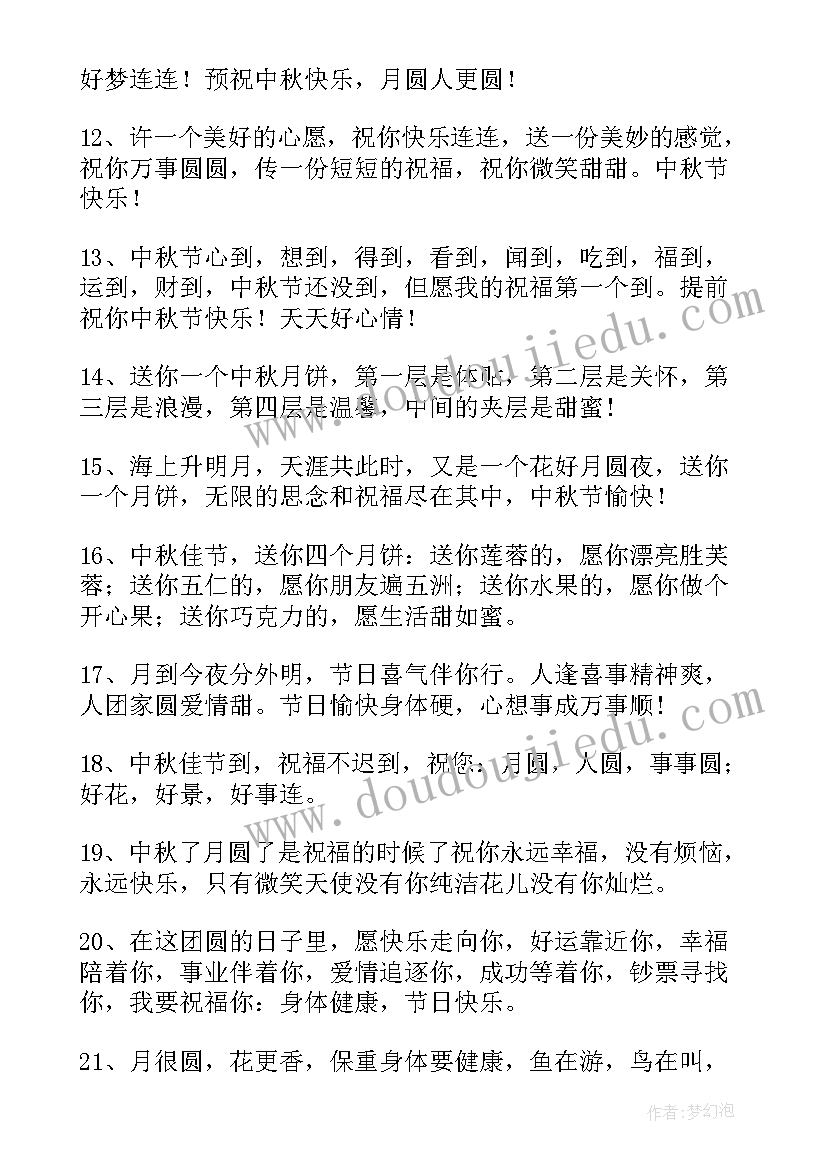 好梦连连！预祝中秋快乐，月圆人更圆！

12、许一个美好的心愿，祝你快乐连连，送一份美妙的感觉，祝你万事圆圆，传一份短短的祝福，祝你微笑甜甜。中秋节快乐！

13、中秋节心到，想到，得到，看到，闻到，吃到，福到，运到，财到，中秋节还没到，但愿我的祝福第一个到。提前祝你中秋节快乐！天天好心情！

14、送你一个中秋月饼，第一层是体贴，第二层是关怀，第三层是浪漫，第四层是温馨，中间的夹层是甜蜜！

15、海上升明月，天涯共此时，又是一个花好月圆夜，送你一个月饼，无限的思念和祝福尽在其中，中秋节愉快！

16、中秋佳节，送你四个月饼：送你莲蓉的，愿你漂亮胜芙蓉；送你五仁的，愿你朋友遍五洲；送你水果的，愿你做个开心果；送你巧克力的，愿生活甜如蜜。

17、月到今夜分外明，节日喜气伴你行。人逢喜事精神爽，人团家圆爱情甜。节日愉快身体硬，心想事成万事顺！

18、中秋佳节到，祝福不迟到，祝你：月圆，人圆，事事圆；好花，好景，好事连。

19、中秋了月圆了是祝福的时候了祝你永远幸福，没有烦恼，永远快乐，只有微笑天使没有你纯洁花儿没有你灿烂。

20、在这团圆的日子里，愿快乐走向你，好运靠近你，幸福陪着你，事业伴着你，爱情追逐你，成功等着你，钞票寻找你，我要祝福你：身体健康，节日快乐。

21、月很圆，花更香，保重身体要健康，鱼在游，鸟在叫，

www.doudoujiedu.com

作者：梦幻泡